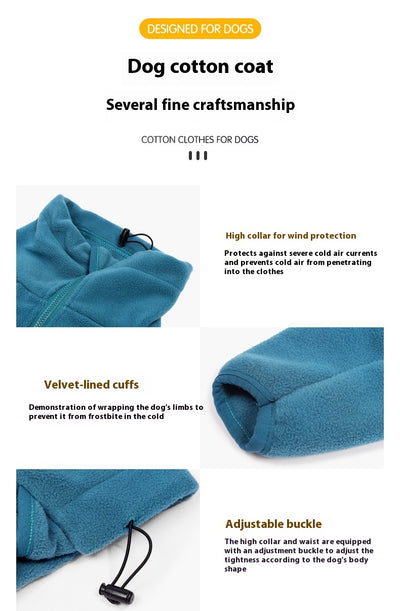 DESIGNED FOR DOGS

Dog cotton coat

Several fine craftsmanship

COTTON CLOTHES FOR DOGS

High collar for wind protection

Protects against severe cold air currents and prevents cold air from penetrating into the clothes

Velvet-lined cuffs

Demonstration of wrapping the dog's limbs to prevent it from frostbite in the cold

Adjustable buckle

The high collar and waist are equipped with an adjustment buckle to adjust the tightness according to the dog's body shape